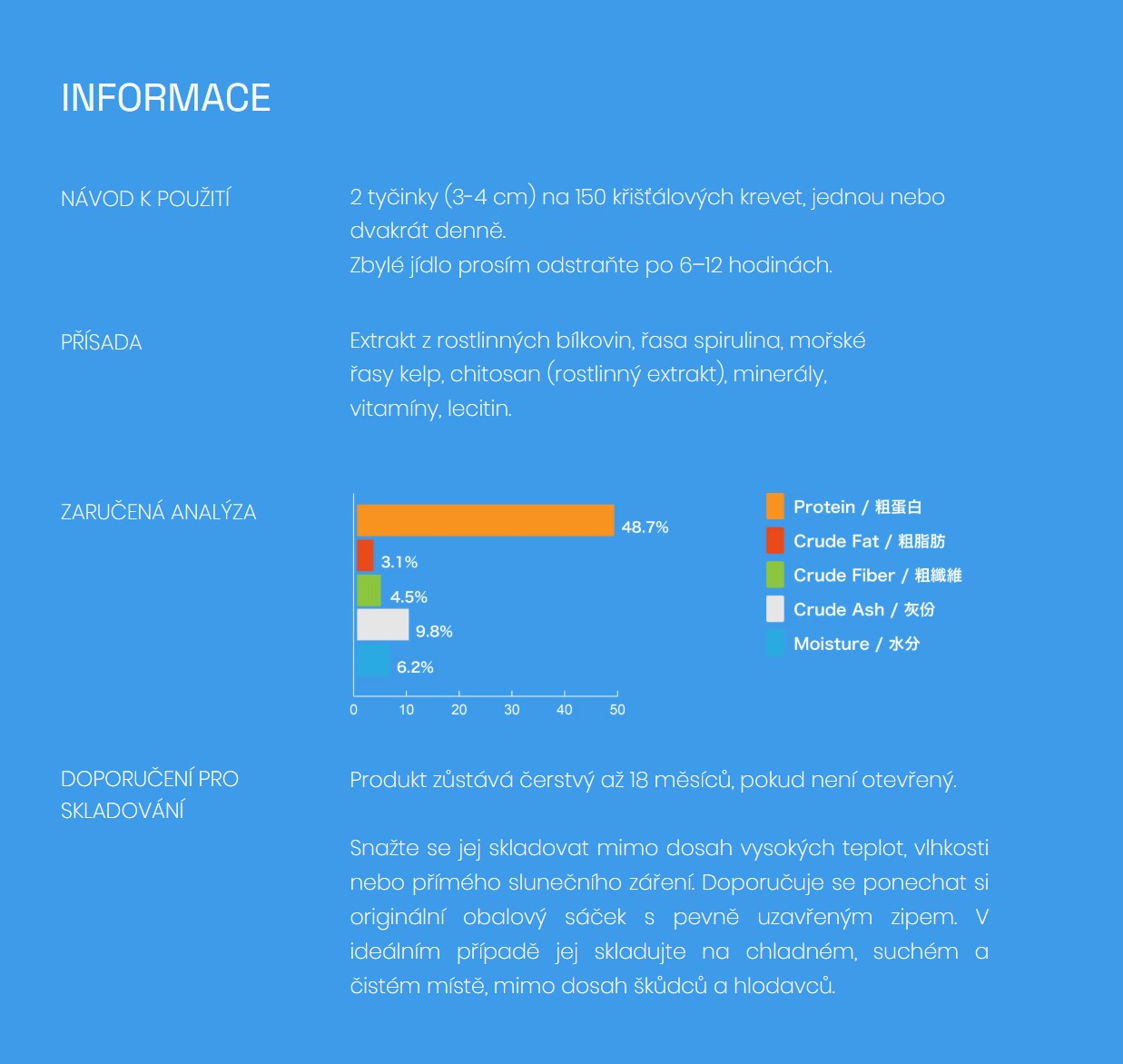 INFORMACE

NÁVOD K POUŽITÍ

2 tyčinky (3-4 cm) na 150 křišťálových krevet, jednou nebo dvakrát denně.
Zbylé jídlo prosím odstraňte po 6–12 hodinách.

PŘÍSADA

Extrakt z rostlinných bílkovin, řasa spirulina, mořské řasy kelp, chitosan (rostlinný extrakt), minerály, vitamíny, lecitin.

ZARUČENÁ ANALÝZA

48.7%
3.1%
4.5%
9.8%
6.2%
0
10
20
30
40
50

Protein / 粗蛋白
Crude Fat / 粗脂肪
Crude Fiber / 粗纖維
Crude Ash / 灰份
Moisture / 水分

DOPORUČENÍ PRO SKLADOVÁNÍ

Produkt zůstává čerstvý až 18 měsíců, pokud není otevřený.

Snažte se jej skladovat mimo dosah vysokých teplot, vlhkosti nebo přímého slunečního záření. Doporučuje se ponechat si originální obalový sáček s pevně uzavřeným zipem. V ideálním případě jej skladujte na chladném, suchém a čistém místě, mimo dosah škůdců a hlodavců.